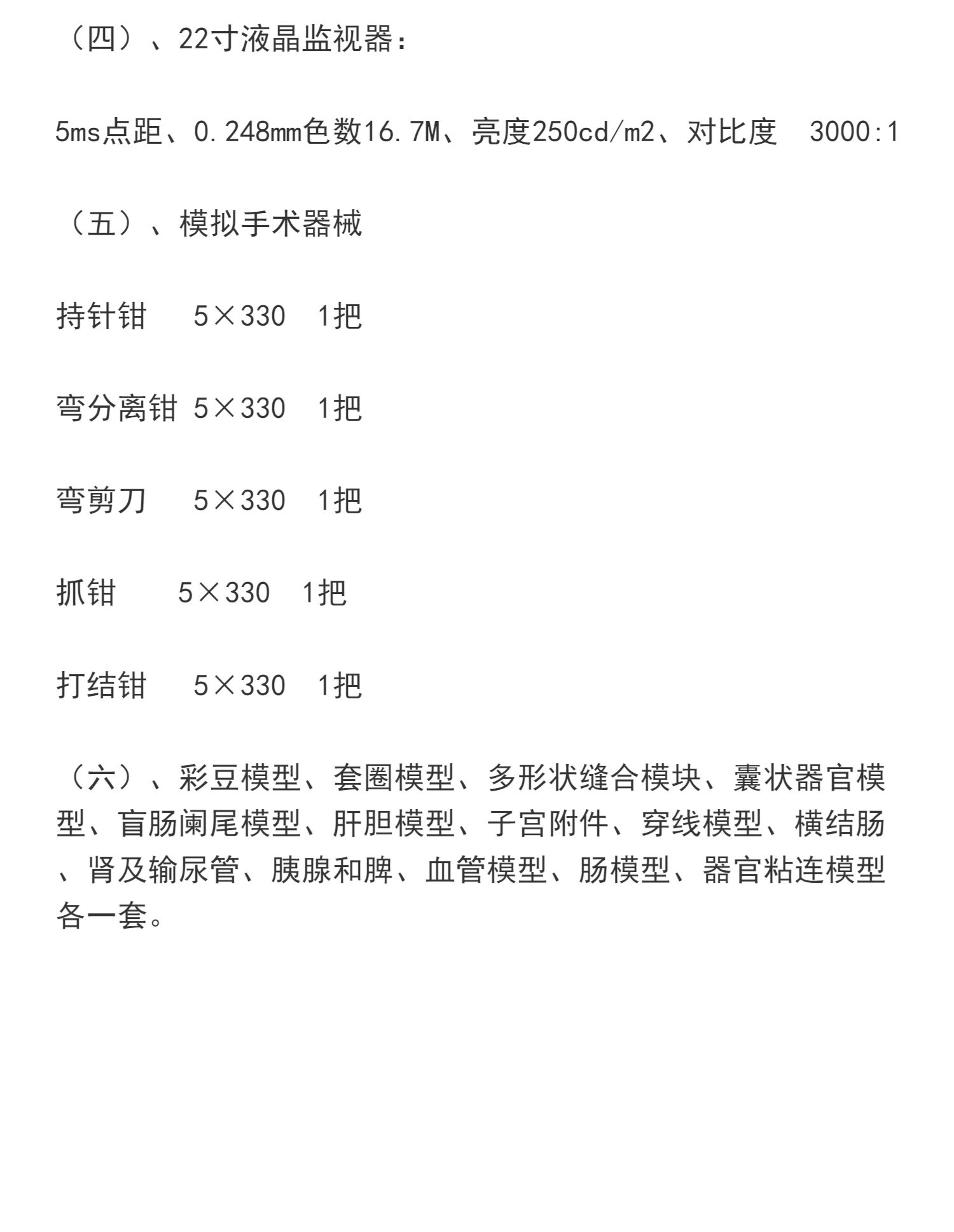 （四）、22寸液晶监视器：

5ms点距、0.248mm色数16.7M、亮度250cd/m2、对比度 3000:1

（五）、模拟手术器械

持针钳 5×330 1把

弯分离钳 5×330 1把

弯剪刀 5×330 1把

抓钳 5×330 1把

打结钳 5×330 1把

（六）、彩豆模型、套圈模型、多形状缝合模块、囊状器官模型、盲肠阑尾模型、肝胆模型、子宫附件、穿线模型、横结肠、肾及输尿管、胰腺和脾、血管模型、肠模型、器官粘连模型各一套。